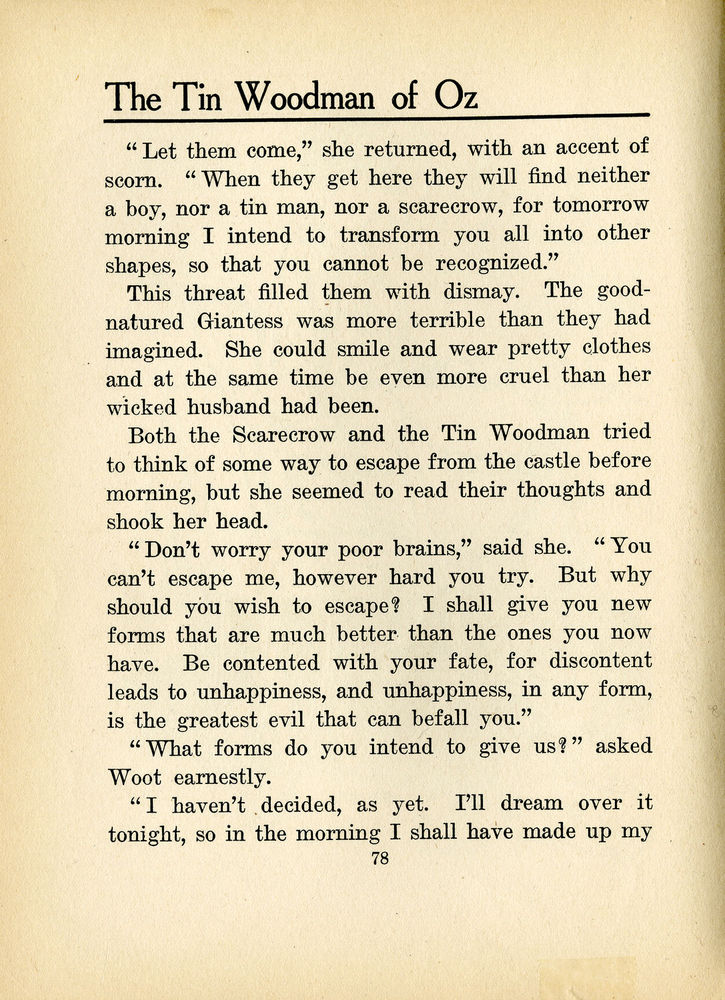 The Tin Woodman of Oz

"Let them come," she returned, with an accent of scorn. "When they get here they will find neither a boy, nor a tin man, nor a scarecrow, for tomorrow morning I intend to transform you all into other shapes, so that you cannot be recognized."

This threat filled them with dismay. The good-natured Giantess was more terrible than they had imagined. She could smile and wear pretty clothes and at the same time be even more cruel than her wicked husband had been.

Both the Scarecrow and the Tin Woodman tried to think of some way to escape from the castle before morning, but she seemed to read their thoughts and shook her head.

"Don't worry your poor brains," said she. "You can't escape me, however hard you try. But why should you wish to escape? I shall give you new forms that are much better than the ones you now have. Be contented with your fate, for discontent leads to unhappiness, and unhappiness, in any form, is the greatest evil that can befall you."

"What forms do you intend to give us?" asked Woot earnestly.

"I haven't decided, as yet. I'll dream over it tonight, so in the morning I shall have made up my

78